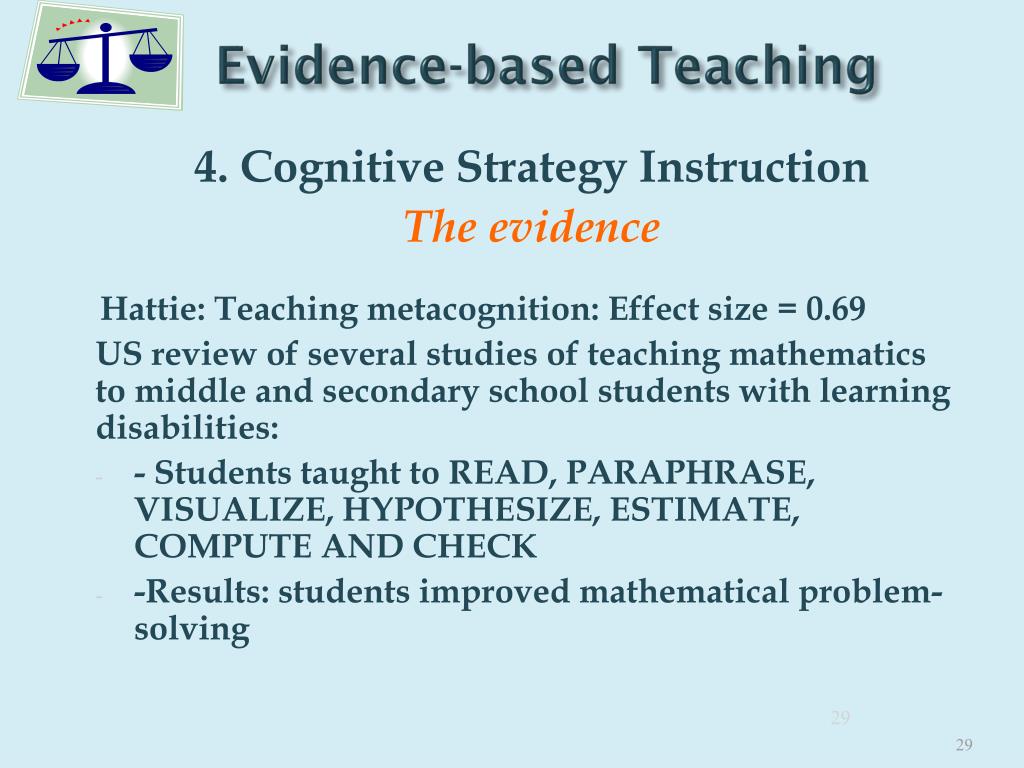 Evidence-based Teaching

4. Cognitive Strategy Instruction
The evidence

Hattie: Teaching metacognition: Effect size = 0.69

US review of several studies of teaching mathematics to middle and secondary school students with learning disabilities:

- - Students taught to READ, PARAPHRASE, VISUALIZE, HYPOTHESIZE, ESTIMATE, COMPUTE AND CHECK

- -Results: students improved mathematical problem-solving

29

29